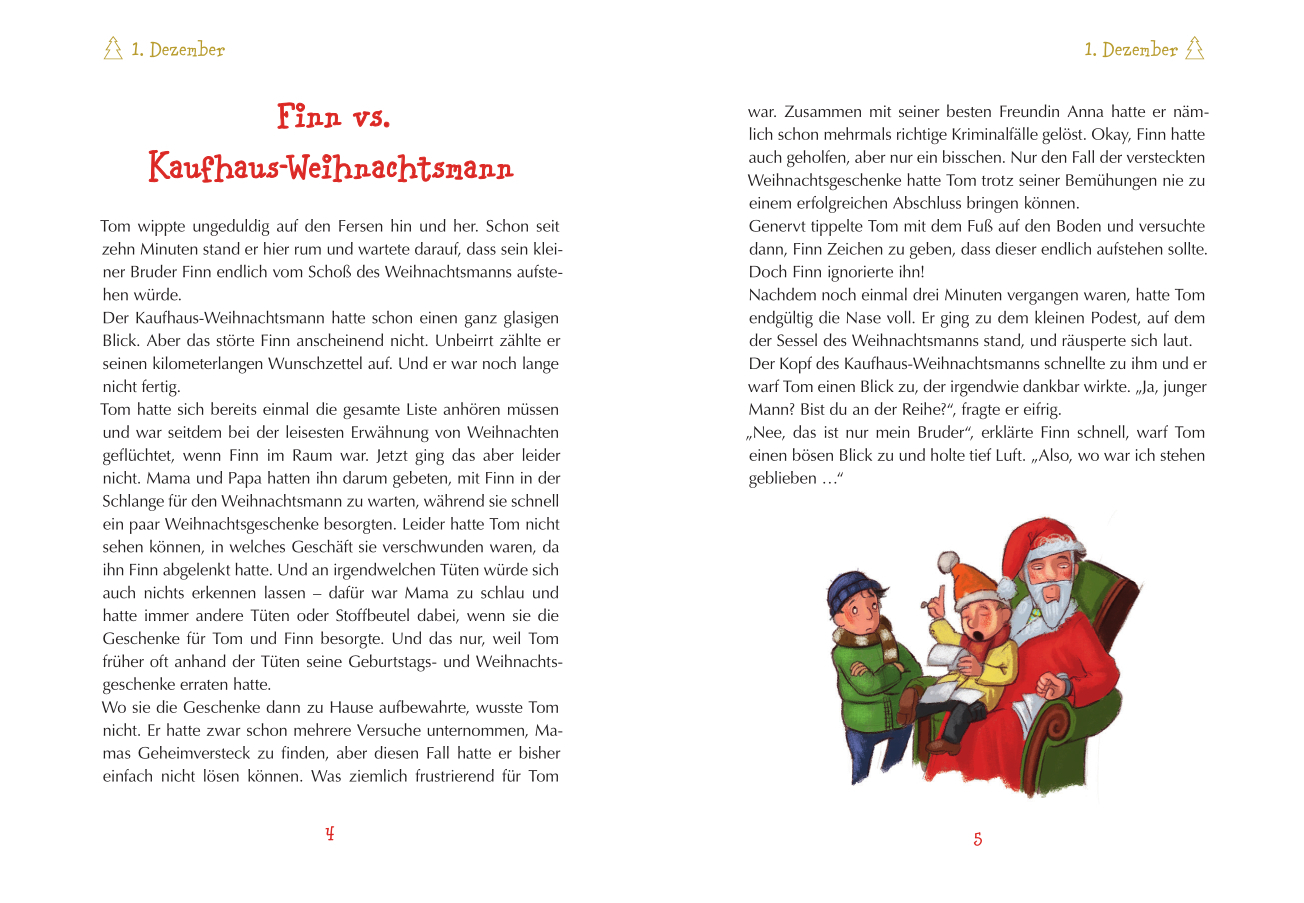 1. Dezember

Finn vs. Kaufhaus-Weihnachtsmann

Tom wippte ungeduldig auf den Fersen hin und her. Schon seit zehn Minuten stand er hier rum und wartete darauf, dass sein kleiner Bruder Finn endlich vom Schoß des Weihnachtsmanns aufstehen würde.
Der Kaufhaus-Weihnachtsmann hatte schon einen ganz glasigen Blick. Aber das störte Finn anscheinend nicht. Unbeirrt zählte er seinen kilometerlangen Wunschzettel auf. Und er war noch lange nicht fertig.
Tom hatte sich bereits einmal die gesamte Liste anhören müssen und war seitdem bei der leisesten Erwähnung von Weihnachten geflüchtet, wenn Finn im Raum war. Jetzt ging das aber leider nicht. Mama und Papa hatten ihn darum gebeten, mit Finn in der Schlange für den Weihnachtsmann zu warten, während sie schnell ein paar Weihnachtsgeschenke besorgten. Leider hatte Tom nicht sehen können, in welches Geschäft sie verschwunden waren, da ihn Finn abgelenkt hatte. Und an irgendwelchen Tüten würde sich auch nichts erkennen lassen – dafür war Mama zu schlau und hatte immer andere Tüten oder Stoffbeutel dabei, wenn sie die Geschenke für Tom und Finn besorgte. Und das nur, weil Tom früher oft anhand der Tüten seine Geburtstags- und Weihnachtsgeschenke erraten hatte.
Wo sie die Geschenke dann zu Hause aufbewahrte, wusste Tom nicht. Er hatte zwar schon mehrere Versuche unternommen, Mamas Geheimversteck zu finden, aber diesen Fall hatte er bisher einfach nicht lösen können. Was ziemlich frustrierend für Tom

4

1. Dezember

war. Zusammen mit seiner besten Freundin Anna hatte er nämlich schon mehrmals richtige Kriminalfälle gelöst. Okay, Finn hatte auch geholfen, aber nur ein bisschen. Nur den Fall der versteckten Weihnachtsgeschenke hatte Tom trotz seiner Bemühungen nie zu einem erfolgreichen Abschluss bringen können.
Genervt tippelte Tom mit dem Fuß auf den Boden und versuchte dann, Finn Zeichen zu geben, dass dieser endlich aufstehen sollte. Doch Finn ignorierte ihn!
Nachdem noch einmal drei Minuten vergangen waren, hatte Tom endgültig die Nase voll. Er ging zu dem kleinen Podest, auf dem der Sessel des Weihnachtsmanns stand, und räusperte sich laut.
Der Kopf des Kaufhaus-Weihnachtsmanns schnellte zu ihm und er warf Tom einen Blick zu, der irgendwie dankbar wirkte. „Ja, junger Mann? Bist du an der Reihe?“, fragte er eifrig.
„Nee, das ist nur mein Bruder“, erklärte Finn schnell, warf Tom einen bösen Blick zu und holte tief Luft. „Also, wo war ich stehen geblieben …“

5